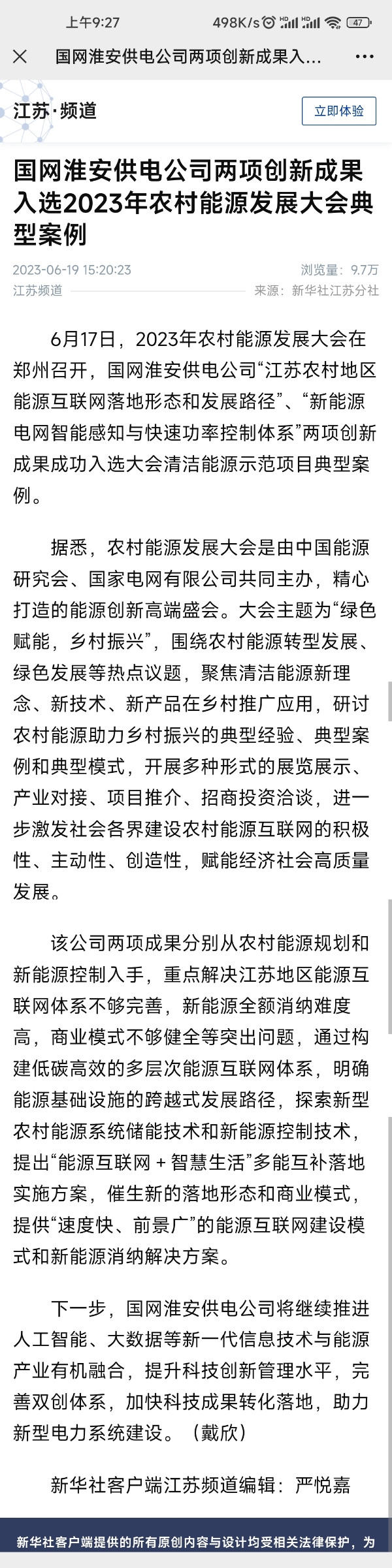 上午9:27 498K/s 47

国网淮安供电公司两项创新成果入...

江苏·频道 立即体验

国网淮安供电公司两项创新成果入选2023年农村能源发展大会典型案例

2023-06-19 15:20:23 浏览量：9.7万
江苏频道 来源：新华社江苏分社

6月17日，2023年农村能源发展大会在郑州召开，国网淮安供电公司“江苏农村地区能源互联网落地形态和发展路径”、“新能源电网智能感知与快速功率控制体系”两项创新成果成功入选大会清洁能源示范项目典型案例。

据悉，农村能源发展大会是由中国能源研究会、国家电网有限公司共同主办，精心打造的能源创新高端盛会。大会主题为“绿色赋能，乡村振兴”，围绕农村能源转型发展、绿色发展等热点议题，聚焦清洁能源新理念、新技术、新产品在乡村推广应用，研讨农村能源助力乡村振兴的典型经验、典型案例和典型模式，开展多种形式的展览展示、产业对接、项目推介、招商投资洽谈，进一步激发社会各界建设农村能源互联网的积极性、主动性、创造性，赋能经济社会高质量发展。

该公司两项成果分别从农村能源规划和新能源控制入手，重点解决江苏地区能源互联网体系不够完善，新能源全额消纳难度高，商业模式不够健全等突出问题，通过构建低碳高效的多层次能源互联网体系，明确能源基础设施的跨越式发展路径，探索新型农村能源系统储能技术和新能源控制技术，提出“能源互联网 + 智慧生活”多能互补落地实施方案，催生新的落地形态和商业模式，提供“速度快、前景广”的能源互联网建设模式和新能源消纳解决方案。

下一步，国网淮安供电公司将继续推进人工智能、大数据等新一代信息技术与能源产业有机融合，提升科技创新管理水平，完善双创体系，加快科技成果转化落地，助力新型电力系统建设。（戴欣）

新华社客户端江苏频道编辑：严悦嘉

新华社客户端提供的所有原创内容与设计均受相关法律保护，为